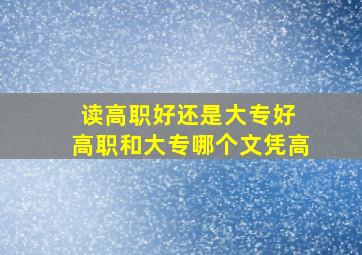 读高职好还是大专好
高职和大专哪个文凭高